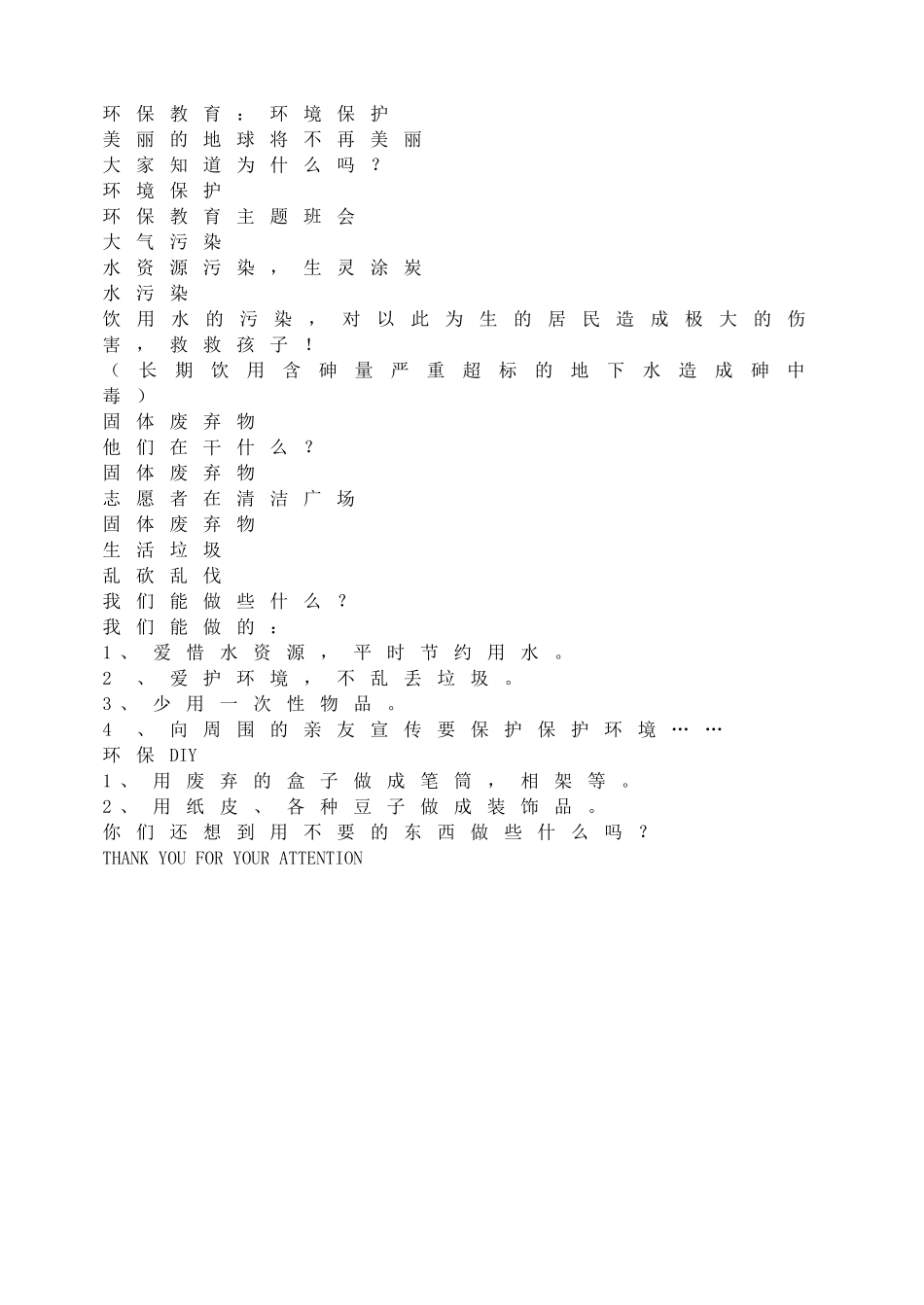 环保教育：环境保护
美丽的地球将不再美丽
大家知道为什么吗？
环境保护
环保教育主题班会
大气污染
水资源污染，生灵涂炭
水污染
饮用水的污染，对以此为生的居民造成极大的伤害，救救孩子！
（长期饮用含砷量严重超标的地下水造成砷中毒）
固体废弃物
他们在干什么？
固体废弃物
志愿者在清洁广场
固体废弃物
生活垃圾
乱砍乱伐
我们能做些什么？
我们能做的：
1、爱惜水资源，平时节约用水。
2、爱护环境，不乱丢垃圾。
3、少用一次性物品。
4、向周围的亲友宣传要保护保护环境……
环保 DIY
1、用废弃的盒子做成笔筒，相架等。
2、用纸皮、各种豆子做成装饰品。
你们还想到用不要的东西做些什么吗？
THANK YOU FOR YOUR ATTENTION